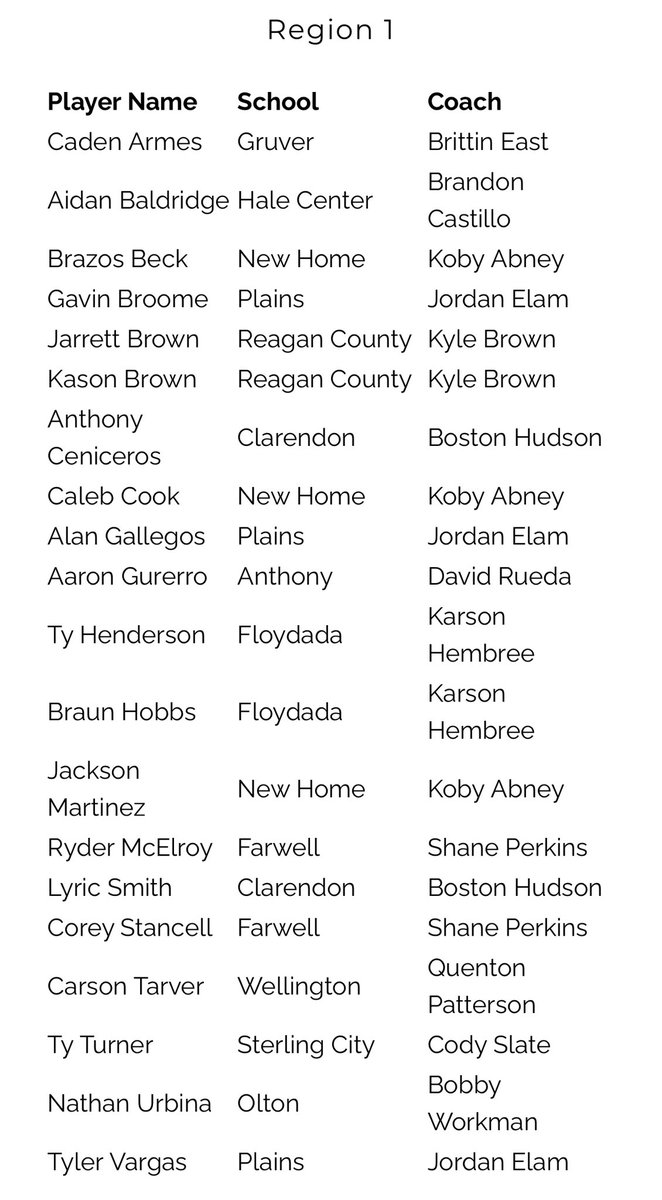 Region 1

| Player Name | School | Coach |
|---|---|---|
| Caden Armes | Gruver | Brittin East |
| Aidan Baldridge | Hale Center | Brandon Castillo |
| Brazos Beck | New Home | Koby Abney |
| Gavin Broome | Plains | Jordan Elam |
| Jarrett Brown | Reagan County | Kyle Brown |
| Kason Brown | Reagan County | Kyle Brown |
| Anthony Ceniceros | Clarendon | Boston Hudson |
| Caleb Cook | New Home | Koby Abney |
| Alan Gallegos | Plains | Jordan Elam |
| Aaron Gurerro | Anthony | David Rueda |
| Ty Henderson | Floydada | Karson Hembree |
| Braun Hobbs | Floydada | Karson Hembree |
| Jackson Martinez | New Home | Koby Abney |
| Ryder McElroy | Farwell | Shane Perkins |
| Lyric Smith | Clarendon | Boston Hudson |
| Corey Stancell | Farwell | Shane Perkins |
| Carson Tarver | Wellington | Quenton Patterson |
| Ty Turner | Sterling City | Cody Slate |
| Nathan Urbina | Olton | Bobby Workman |
| Tyler Vargas | Plains | Jordan Elam |